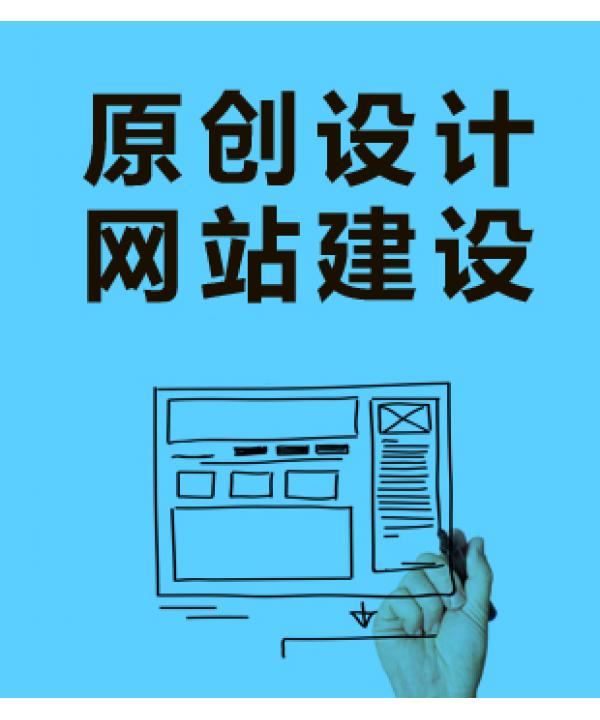 原创设计
网站建设